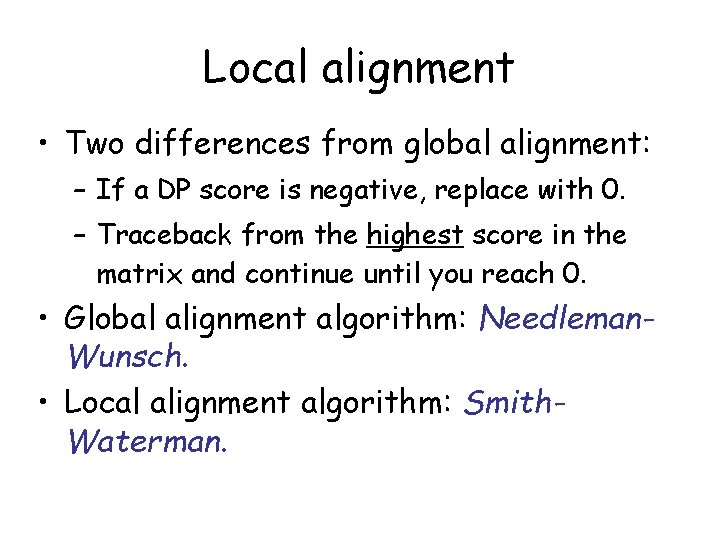 Local alignment

• Two differences from global alignment:

- If a DP score is negative, replace with 0.

- Traceback from the highest score in the matrix and continue until you reach 0.

• Global alignment algorithm: Needleman-Wunsch.

• Local alignment algorithm: Smith-Waterman.